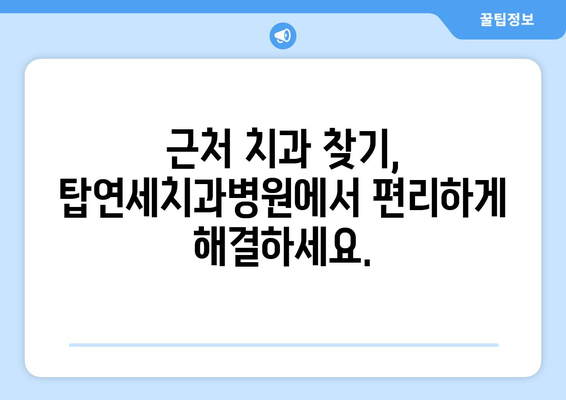 꿀팁정보

근처 치과 찾기, 탑연세치과병원에서 편리하게 해결하세요.